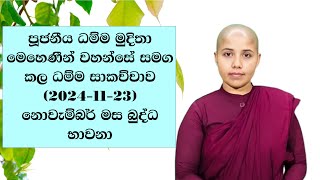 පූජනීය ධම්ම මුදිතා මෙහෙණීන් වහන්සේ සමග කල ධම්ම සාකච්චාව (2024-11-23) නොවැම්බර් මස බුද්ධ භාවනා